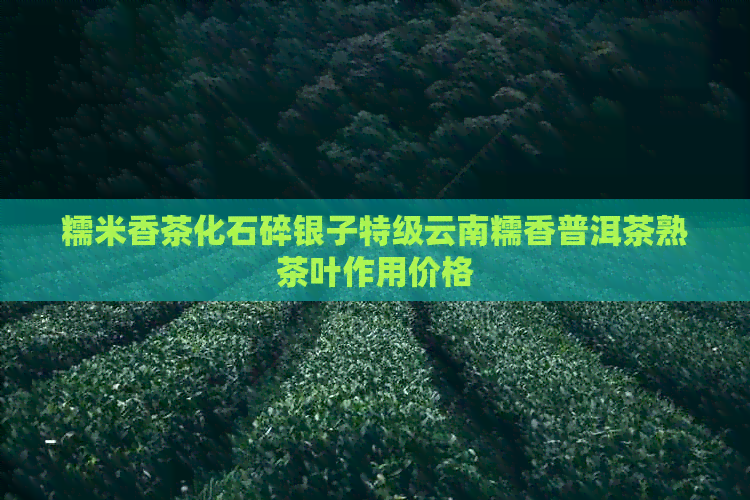 糯米香茶化石碎银子特级云南糯香普洱茶熟茶叶作用价格